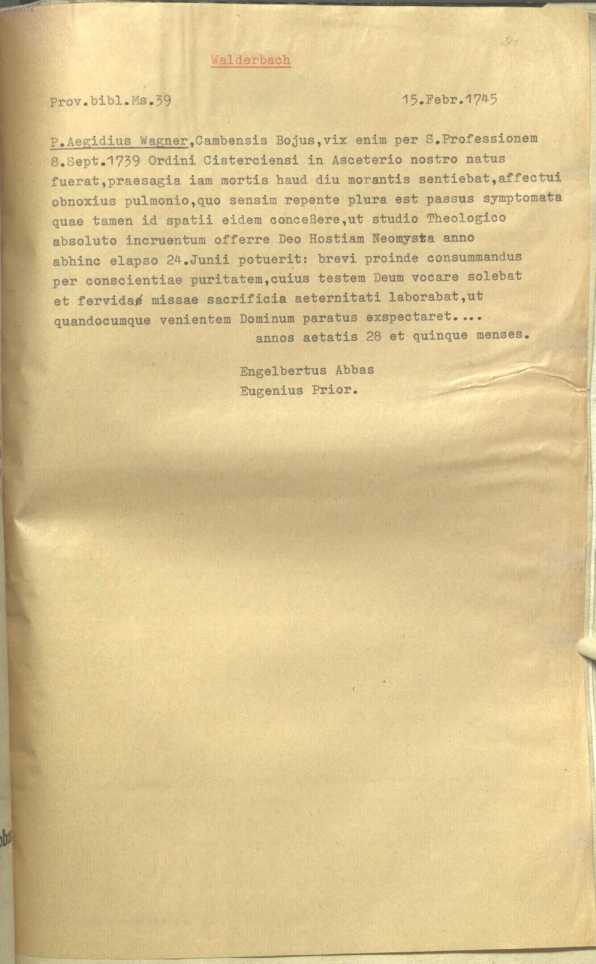 Walderbach

Prov.bibl.Ms.39 15.Febr.1745

P.Aegidius Wagner,Cambensis Bojus,vix enim per S.Professionem 8.Sept.1739 Ordini Cisterciensi in Asceterio nostro natus fuerat,praesagia iam mortis haud diu morantis sentiebat,affectui obnoxius pulmonio,quo sensim repente plura est passus symptomata quae tamen id spatii eidem concessere,ut studio Theologico absoluto incruentum offerre Deo Hostiam Neomysta anno abhinc elapso 24.Junii potuerit: brevi proinde consummandus per conscientiae puritatem,cuius testem Deum vocare solebat et fervidas missae sacrificia aeternitati laborabat,ut quandocumque venientem Dominum paratus exspectaret....
annos aetatis 28 et quinque menses.

Engelbertus Abbas
Eugenius Prior.